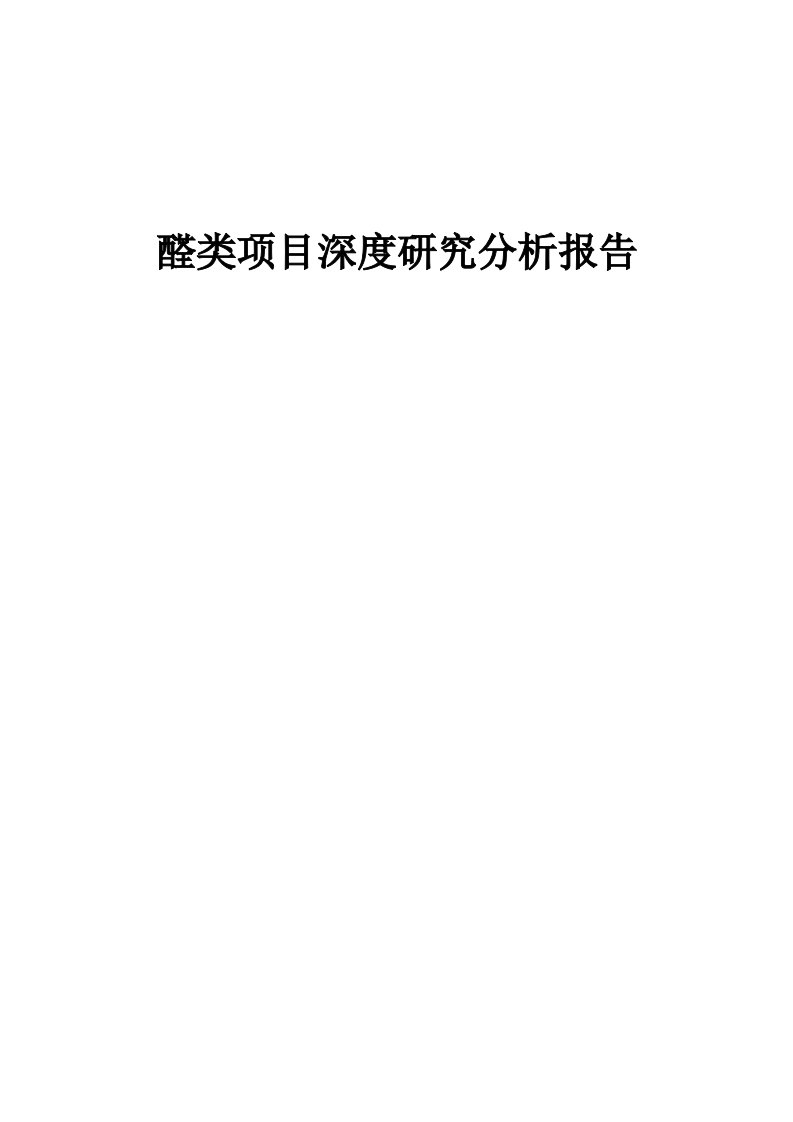 醛类项目深度研究分析报告